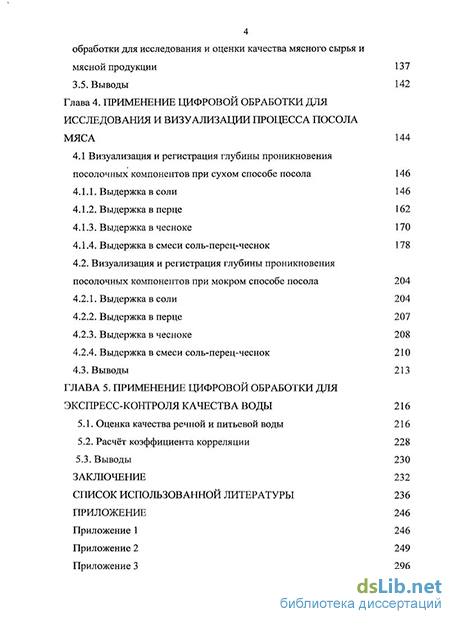 4

обработки для исследования и оценки качества мясного сырья и мясной продукции 137

3.5. Выводы 142

Глава 4. ПРИМЕНЕНИЕ ЦИФРОВОЙ ОБРАБОТКИ ДЛЯ ИССЛЕДОВАНИЯ И ВИЗУАЛИЗАЦИИ ПРОЦЕССА ПОСОЛА МЯСА 144

4.1 Визуализация и регистрация глубины проникновения посолочных компонентов при сухом способе посола 146

4.1.1. Выдержка в соли 146

4.1.2. Выдержка в перце 162

4.1.3. Выдержка в чесноке 170

4.1.4. Выдержка в смеси соль-перец-чеснок 178

4.2. Визуализация и регистрация глубины проникновения посолочных компонентов при мокром способе посола 204

4.2.1. Выдержка в соли 204

4.2.2. Выдержка в перце 207

4.2.3. Выдержка в чесноке 208

4.2.4. Выдержка в смеси соль-перец-чеснок 210

4.3. Выводы 213

ГЛАВА 5. ПРИМЕНЕНИЕ ЦИФРОВОЙ ОБРАБОТКИ ДЛЯ ЭКСПРЕСС-КОНТРОЛЯ КАЧЕСТВА ВОДЫ 216

5.1. Оценка качества речной и питьевой воды 216

5.2. Расчёт коэффициента корреляции 228

5.3. Выводы 230

ЗАКЛЮЧЕНИЕ 232

СПИСОК ИСПОЛЬЗОВАННОЙ ЛИТЕРАТУРЫ 236

ПРИЛОЖЕНИЕ 246

Приложение 1 246

Приложение 2 249

Приложение 3 296

dsLib.net
библиотека диссертаций